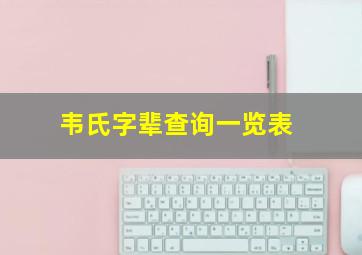 韦氏字辈查询一览表